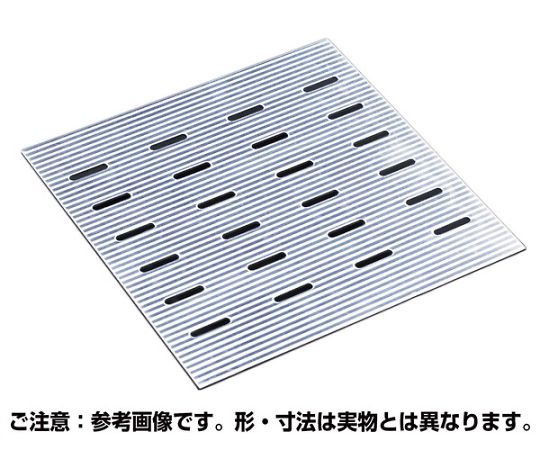 ご注意：参考画像です。形・寸法は実物とは異なります。